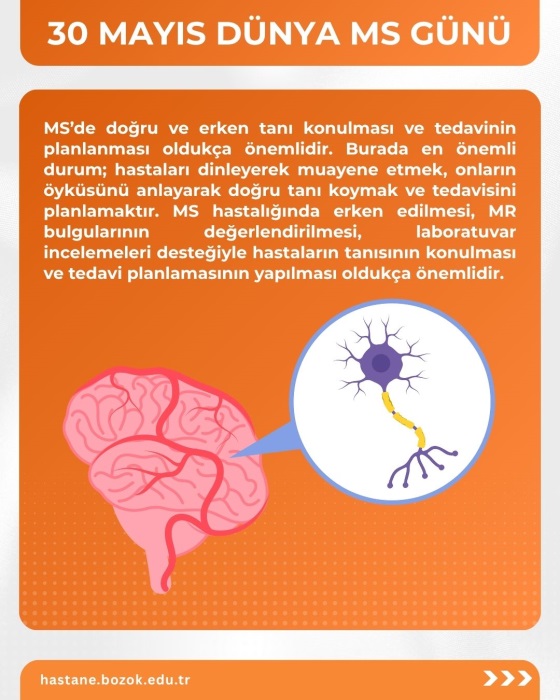 30 MAYIS DÜNYA MS GÜNÜ

MS'de doğru ve erken tanı konulması ve tedavinin planlanması oldukça önemlidir. Burada en önemli durum; hastaları dinleyerek muayene etmek, onların öyküsünü anlayarak doğru tanı koymak ve tedavisini planlamaktır. MS hastalığında erken edilmesi, MR bulgularının değerlendirilmesi, laboratuvar incelemeleri desteğiyle hastaların tanısının konulması ve tedavi planlamasının yapılması oldukça önemlidir.

hastane.bozok.edu.tr